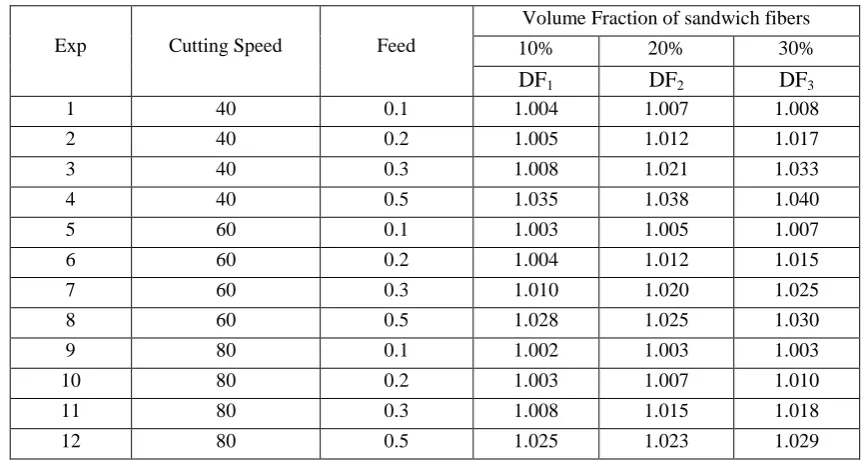 | Exp | Cutting Speed | Feed | Volume Fraction of sandwich fibers | | |
|---|---|---|---|---|---|
| | | | 10% | 20% | 30% |
| | | | $DF_1$ | $DF_2$ | $DF_3$ |
| 1 | 40 | 0.1 | 1.004 | 1.007 | 1.008 |
| 2 | 40 | 0.2 | 1.005 | 1.012 | 1.017 |
| 3 | 40 | 0.3 | 1.008 | 1.021 | 1.033 |
| 4 | 40 | 0.5 | 1.035 | 1.038 | 1.040 |
| 5 | 60 | 0.1 | 1.003 | 1.005 | 1.007 |
| 6 | 60 | 0.2 | 1.004 | 1.012 | 1.015 |
| 7 | 60 | 0.3 | 1.010 | 1.020 | 1.025 |
| 8 | 60 | 0.5 | 1.028 | 1.025 | 1.030 |
| 9 | 80 | 0.1 | 1.002 | 1.003 | 1.003 |
| 10 | 80 | 0.2 | 1.003 | 1.007 | 1.010 |
| 11 | 80 | 0.3 | 1.008 | 1.015 | 1.018 |
| 12 | 80 | 0.5 | 1.025 | 1.023 | 1.029 |